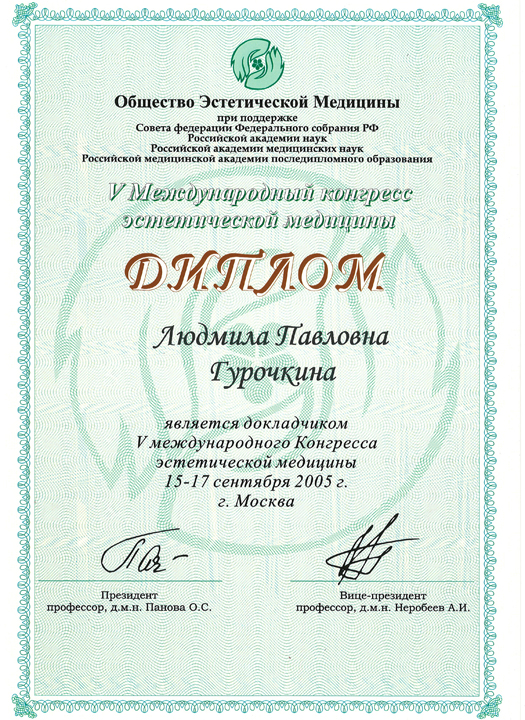 Общество Эстетической Медицины
при поддержке
Совета федерации Федерального собрания РФ
Российской академии наук
Российской академии медицинских наук
Российской медицинской академии последипломного образования

V Международный конгресс эстетической медицины

ДИПЛОМ

Людмила Павловна
Гурочкина

является докладчиком
V международного Конгресса
эстетической медицины
15-17 сентября 2005 г.
г. Москва

Президент
профессор, д.м.н. Панова О.С.

Вице-президент
профессор, д.м.н. Неробеев А.И.